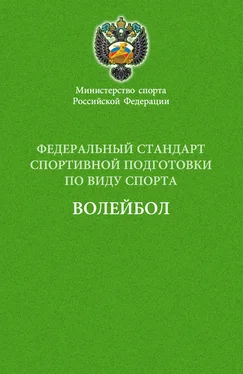 Министерство спорта
Российской Федерации

ФЕДЕРАЛЬНЫЙ СТАНДАРТ
СПОРТИВНОЙ ПОДГОТОВКИ
ПО ВИДУ СПОРТА

ВОЛЕЙБОЛ